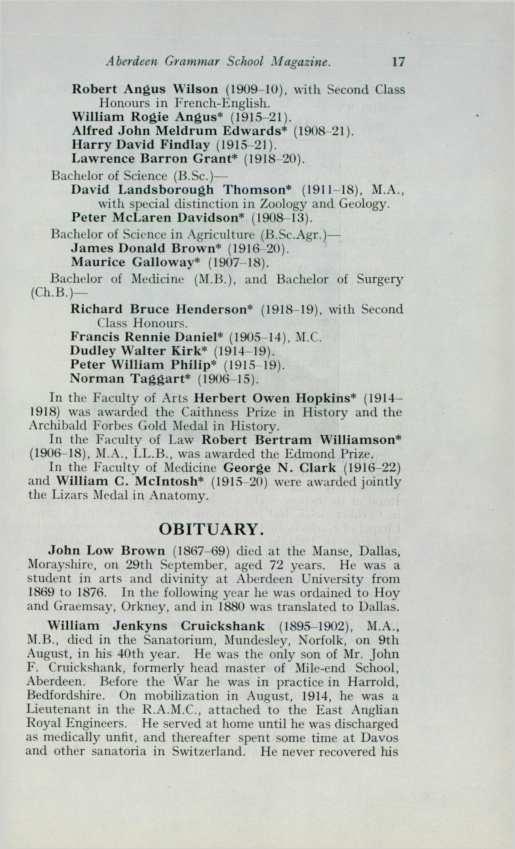 Aberdeen Grammar School Magazine. 17

Robert Angus Wilson (1909–10), with Second Class Honours in French-English.
William Rogie Angus* (1915–21).
Alfred John Meldrum Edwards* (1908–21).
Harry David Findlay (1915–21).
Lawrence Barron Grant* (1918–20).

Bachelor of Science (B.Sc.)—
David Landsborough Thomson* (1911–18), M.A., with special distinction in Zoology and Geology.
Peter McLaren Davidson* (1908–13).

Bachelor of Science in Agriculture (B.Sc.Agr.)—
James Donald Brown* (1916–20).
Maurice Galloway* (1907–18).

Bachelor of Medicine (M.B.), and Bachelor of Surgery (Ch.B.)—
Richard Bruce Henderson* (1918–19), with Second Class Honours.
Francis Rennie Daniel* (1905–14), M.C.
Dudley Walter Kirk* (1914–19).
Peter William Philip* (1915–19).
Norman Taggart* (1906–15).

In the Faculty of Arts Herbert Owen Hopkins* (1914–1918) was awarded the Caithness Prize in History and the Archibald Forbes Gold Medal in History.

In the Faculty of Law Robert Bertram Williamson* (1906–18), M.A., LL.B., was awarded the Edmond Prize.

In the Faculty of Medicine George N. Clark (1916–22) and William C. McIntosh* (1915–20) were awarded jointly the Lizars Medal in Anatomy.

OBITUARY.

John Low Brown (1867–69) died at the Manse, Dallas, Morayshire, on 29th September, aged 72 years. He was a student in arts and divinity at Aberdeen University from 1869 to 1876. In the following year he was ordained to Hoy and Graemsay, Orkney, and in 1880 was translated to Dallas.

William Jenkyns Cruickshank (1895–1902), M.A., M.B., died in the Sanatorium, Mundesley, Norfolk, on 9th August, in his 40th year. He was the only son of Mr. John F. Cruickshank, formerly head master of Mile-end School, Aberdeen. Before the War he was in practice in Harrold, Bedfordshire. On mobilization in August, 1914, he was a Lieutenant in the R.A.M.C., attached to the East Anglian Royal Engineers. He served at home until he was discharged as medically unfit, and thereafter spent some time at Davos and other sanatoria in Switzerland. He never recovered his